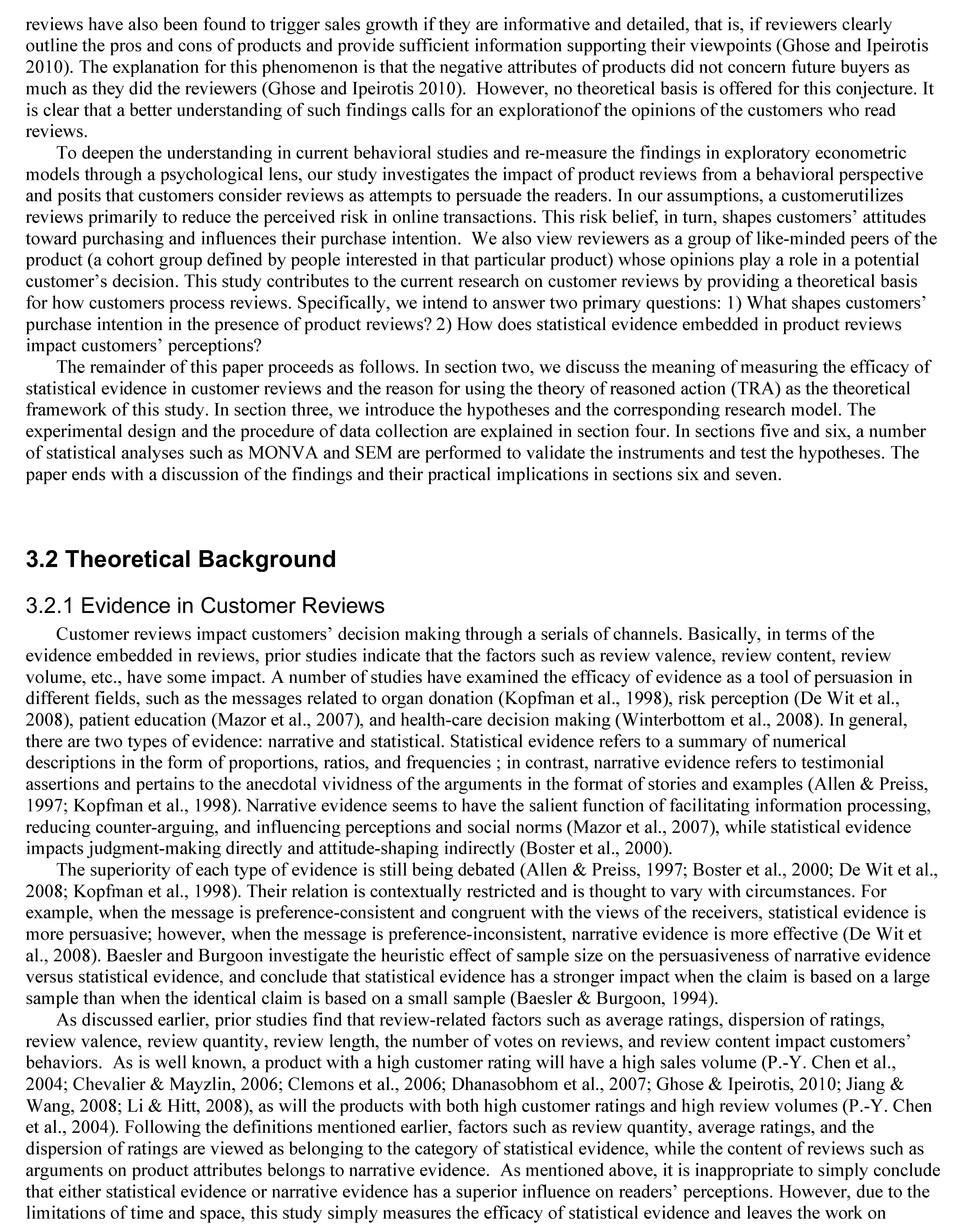 reviews have also been found to trigger sales growth if they are informative and detailed, that is, if reviewers clearly outline the pros and cons of products and provide sufficient information supporting their viewpoints (Ghose and Ipeirotis 2010). The explanation for this phenomenon is that the negative attributes of products did not concern future buyers as much as they did the reviewers (Ghose and Ipeirotis 2010). However, no theoretical basis is offered for this conjecture. It is clear that a better understanding of such findings calls for an explorationof the opinions of the customers who read reviews.

To deepen the understanding in current behavioral studies and re-measure the findings in exploratory econometric models through a psychological lens, our study investigates the impact of product reviews from a behavioral perspective and posits that customers consider reviews as attempts to persuade the readers. In our assumptions, a customerutilizes reviews primarily to reduce the perceived risk in online transactions. This risk belief, in turn, shapes customers' attitudes toward purchasing and influences their purchase intention. We also view reviewers as a group of like-minded peers of the product (a cohort group defined by people interested in that particular product) whose opinions play a role in a potential customer's decision. This study contributes to the current research on customer reviews by providing a theoretical basis for how customers process reviews. Specifically, we intend to answer two primary questions: 1) What shapes customers' purchase intention in the presence of product reviews? 2) How does statistical evidence embedded in product reviews impact customers' perceptions?

The remainder of this paper proceeds as follows. In section two, we discuss the meaning of measuring the efficacy of statistical evidence in customer reviews and the reason for using the theory of reasoned action (TRA) as the theoretical framework of this study. In section three, we introduce the hypotheses and the corresponding research model. The experimental design and the procedure of data collection are explained in section four. In sections five and six, a number of statistical analyses such as MONVA and SEM are performed to validate the instruments and test the hypotheses. The paper ends with a discussion of the findings and their practical implications in sections six and seven.

3.2 Theoretical Background

3.2.1 Evidence in Customer Reviews

Customer reviews impact customers' decision making through a serials of channels. Basically, in terms of the evidence embedded in reviews, prior studies indicate that the factors such as review valence, review content, review volume, etc., have some impact. A number of studies have examined the efficacy of evidence as a tool of persuasion in different fields, such as the messages related to organ donation (Kopfman et al., 1998), risk perception (De Wit et al., 2008), patient education (Mazor et al., 2007), and health-care decision making (Winterbottom et al., 2008). In general, there are two types of evidence: narrative and statistical. Statistical evidence refers to a summary of numerical descriptions in the form of proportions, ratios, and frequencies ; in contrast, narrative evidence refers to testimonial assertions and pertains to the anecdotal vividness of the arguments in the format of stories and examples (Allen & Preiss, 1997; Kopfman et al., 1998). Narrative evidence seems to have the salient function of facilitating information processing, reducing counter-arguing, and influencing perceptions and social norms (Mazor et al., 2007), while statistical evidence impacts judgment-making directly and attitude-shaping indirectly (Boster et al., 2000).

The superiority of each type of evidence is still being debated (Allen & Preiss, 1997; Boster et al., 2000; De Wit et al., 2008; Kopfman et al., 1998). Their relation is contextually restricted and is thought to vary with circumstances. For example, when the message is preference-consistent and congruent with the views of the receivers, statistical evidence is more persuasive; however, when the message is preference-inconsistent, narrative evidence is more effective (De Wit et al., 2008). Baesler and Burgoon investigate the heuristic effect of sample size on the persuasiveness of narrative evidence versus statistical evidence, and conclude that statistical evidence has a stronger impact when the claim is based on a large sample than when the identical claim is based on a small sample (Baesler & Burgoon, 1994).

As discussed earlier, prior studies find that review-related factors such as average ratings, dispersion of ratings, review valence, review quantity, review length, the number of votes on reviews, and review content impact customers' behaviors. As is well known, a product with a high customer rating will have a high sales volume (P.-Y. Chen et al., 2004; Chevalier & Mayzlin, 2006; Clemons et al., 2006; Dhanasobhom et al., 2007; Ghose & Ipeirotis, 2010; Jiang & Wang, 2008; Li & Hitt, 2008), as will the products with both high customer ratings and high review volumes (P.-Y. Chen et al., 2004). Following the definitions mentioned earlier, factors such as review quantity, average ratings, and the dispersion of ratings are viewed as belonging to the category of statistical evidence, while the content of reviews such as arguments on product attributes belongs to narrative evidence. As mentioned above, it is inappropriate to simply conclude that either statistical evidence or narrative evidence has a superior influence on readers' perceptions. However, due to the limitations of time and space, this study simply measures the efficacy of statistical evidence and leaves the work on